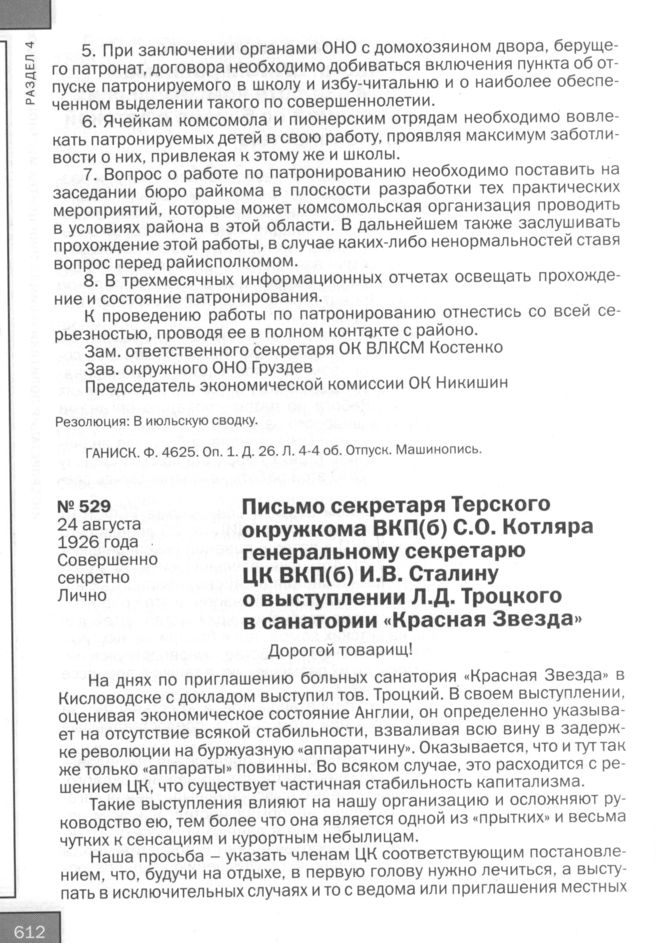 РАЗДЕЛ 4

5. При заключении органами ОНО с домохозяином двора, берущего патронат, договора необходимо добиваться включения пункта об отпуске патронируемого в школу и избу-читальню и о наиболее обеспеченном выделении такого по совершеннолетии.

6. Ячейкам комсомола и пионерским отрядам необходимо вовлекать патронируемых детей в свою работу, проявляя максимум заботливости о них, привлекая к этому же и школы.

7. Вопрос о работе по патронированию необходимо поставить на заседании бюро райкома в плоскости разработки тех практических мероприятий, которые может комсомольская организация проводить в условиях района в этой области. В дальнейшем также заслушивать прохождение этой работы, в случае каких-либо ненормальностей ставя вопрос перед райисполкомом.

8. В трехмесячных информационных отчетах освещать прохождение и состояние патронирования.

К проведению работы по патронированию отнестись со всей серьезностью, проводя ее в полном контакте с районо.

Зам. ответственного секретаря ОК ВЛКСМ Костенко
Зав. окружного ОНО Груздев
Председатель экономической комиссии ОК Никишин

Резолюция: В июльскую сводку.

ГАНИСК. Ф. 4625. Оп. 1. Д. 26. Л. 4-4 об. Отпуск. Машинопись.

№ 529
24 августа 1926 года
Совершенно секретно
Лично

Письмо секретаря Терского окружкома ВКП(б) С.О. Котляра генеральному секретарю ЦК ВКП(б) И.В. Сталину о выступлении Л.Д. Троцкого в санатории «Красная Звезда»

Дорогой товарищ!

На днях по приглашению больных санатория «Красная Звезда» в Кисловодске с докладом выступил тов. Троцкий. В своем выступлении, оценивая экономическое состояние Англии, он определенно указывает на отсутствие всякой стабильности, взваливая всю вину в задержке революции на буржуазную «аппаратчину». Оказывается, что и тут так же только «аппараты» повинны. Во всяком случае, это расходится с решением ЦК, что существует частичная стабильность капитализма.

Такие выступления влияют на нашу организацию и осложняют руководство ею, тем более что она является одной из «прытких» и весьма чутких к сенсациям и курортным небылицам.

Наша просьба – указать членам ЦК соответствующим постановлением, что, будучи на отдыхе, в первую голову нужно лечиться, а выступать в исключительных случаях и то с ведома или приглашения местных

612